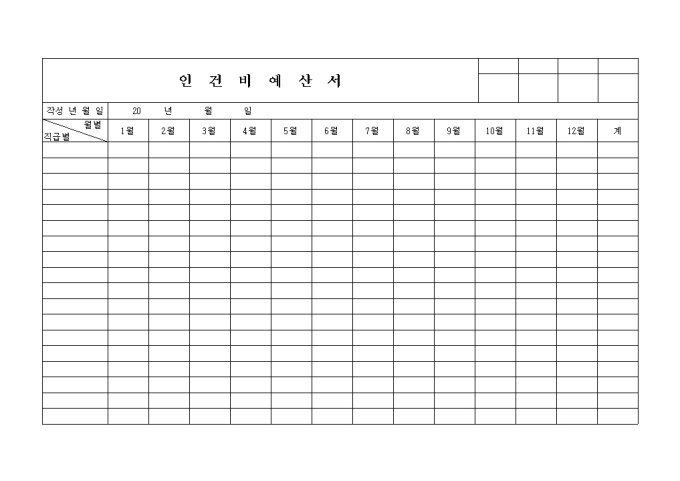 인 건 비 예 산 서

작성 년 월 일 20 년 월 일

| 월별 직급별 | 1월 | 2월 | 3월 | 4월 | 5월 | 6월 | 7월 | 8월 | 9월 | 10월 | 11월 | 12월 | 계 |
|---|---|---|---|---|---|---|---|---|---|---|---|---|---|
| | | | | | | | | | | | | | |
| | | | | | | | | | | | | | |
| | | | | | | | | | | | | | |
| | | | | | | | | | | | | | |
| | | | | | | | | | | | | | |
| | | | | | | | | | | | | | |
| | | | | | | | | | | | | | |
| | | | | | | | | | | | | | |
| | | | | | | | | | | | | | |
| | | | | | | | | | | | | | |
| | | | | | | | | | | | | | |
| | | | | | | | | | | | | | |
| | | | | | | | | | | | | | |
| | | | | | | | | | | | | | |
| | | | | | | | | | | | | | |
| | | | | | | | | | | | | | |
| | | | | | | | | | | | | | |
| | | | | | | | | | | | | | |